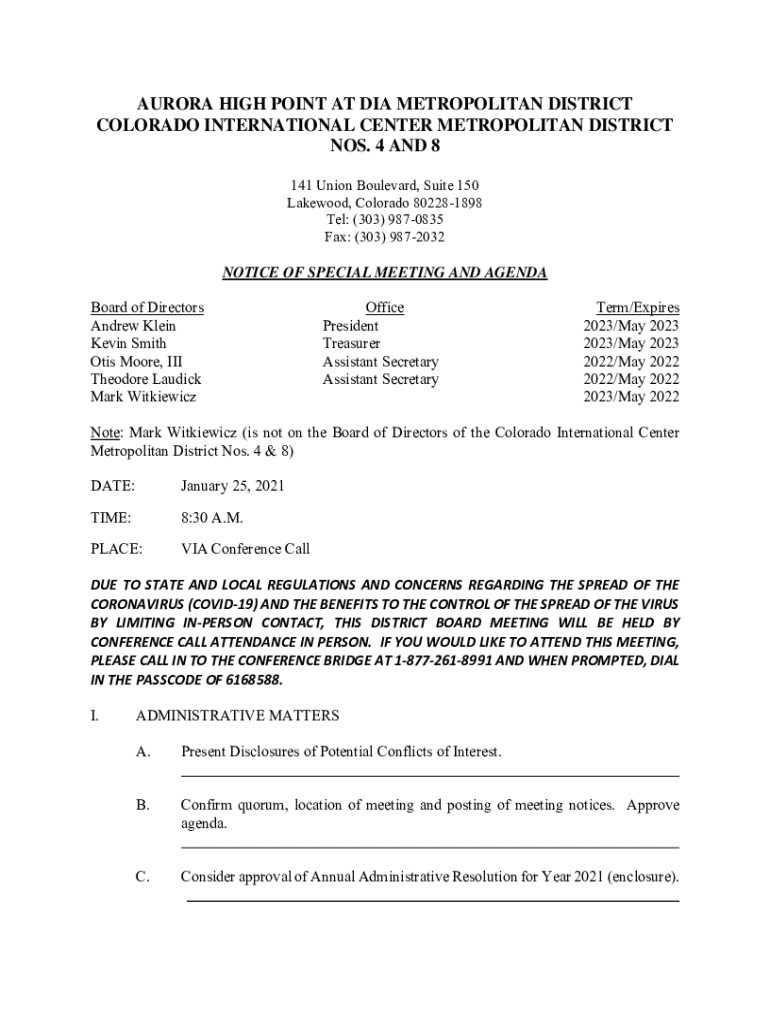 AURORA HIGH POINT AT DIA METROPOLITAN DISTRICT
COLORADO INTERNATIONAL CENTER METROPOLITAN DISTRICT
NOS. 4 AND 8

141 Union Boulevard, Suite 150
Lakewood, Colorado 80228-1898
Tel: (303) 987-0835
Fax: (303) 987-2032

NOTICE OF SPECIAL MEETING AND AGENDA

| Board of Directors | Office | Term/Expires |
|---|---|---|
| Andrew Klein | President | 2023/May 2023 |
| Kevin Smith | Treasurer | 2023/May 2023 |
| Otis Moore, III | Assistant Secretary | 2022/May 2022 |
| Theodore Laudick | Assistant Secretary | 2022/May 2022 |
| Mark Witkiewicz | | 2023/May 2022 |

Note: Mark Witkiewicz (is not on the Board of Directors of the Colorado International Center Metropolitan District Nos. 4 & 8)

DATE: January 25, 2021

TIME: 8:30 A.M.

PLACE: VIA Conference Call

DUE TO STATE AND LOCAL REGULATIONS AND CONCERNS REGARDING THE SPREAD OF THE CORONAVIRUS (COVID-19) AND THE BENEFITS TO THE CONTROL OF THE SPREAD OF THE VIRUS BY LIMITING IN-PERSON CONTACT, THIS DISTRICT BOARD MEETING WILL BE HELD BY CONFERENCE CALL ATTENDANCE IN PERSON. IF YOU WOULD LIKE TO ATTEND THIS MEETING, PLEASE CALL IN TO THE CONFERENCE BRIDGE AT 1-877-261-8991 AND WHEN PROMPTED, DIAL IN THE PASSCODE OF 6168588.

I. ADMINISTRATIVE MATTERS

A. Present Disclosures of Potential Conflicts of Interest.

B. Confirm quorum, location of meeting and posting of meeting notices. Approve agenda.

C. Consider approval of Annual Administrative Resolution for Year 2021 (enclosure).